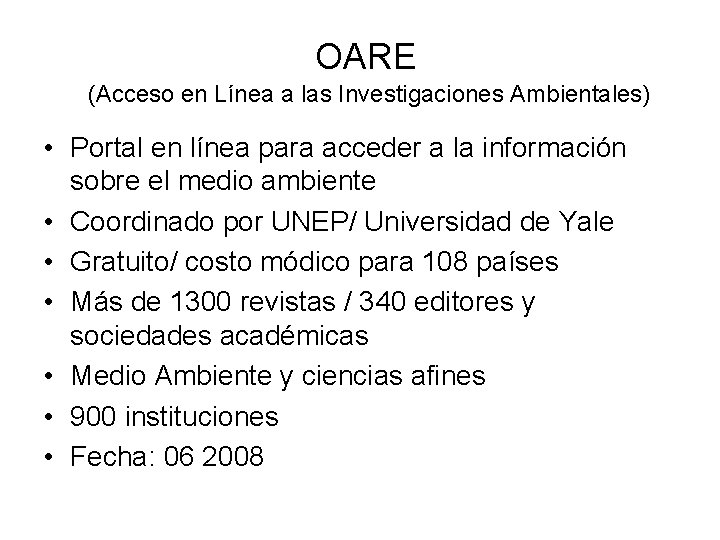 OARE
(Acceso en Línea a las Investigaciones Ambientales)

• Portal en línea para acceder a la información sobre el medio ambiente
• Coordinado por UNEP/ Universidad de Yale
• Gratuito/ costo módico para 108 países
• Más de 1300 revistas / 340 editores y sociedades académicas
• Medio Ambiente y ciencias afines
• 900 instituciones
• Fecha: 06 2008